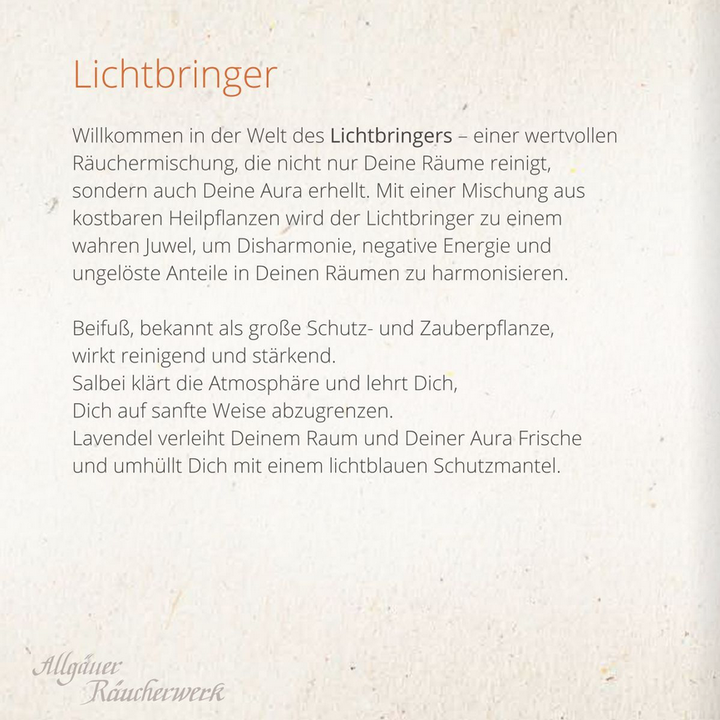 Lichtbringer

Willkommen in der Welt des Lichtbringers – einer wertvollen Räuchermischung, die nicht nur Deine Räume reinigt, sondern auch Deine Aura erhellt. Mit einer Mischung aus kostbaren Heilpflanzen wird der Lichtbringer zu einem wahren Juwel, um Disharmonie, negative Energie und ungelöste Anteile in Deinen Räumen zu harmonisieren.

Beifuß, bekannt als große Schutz- und Zauberpflanze, wirkt reinigend und stärkend.
Salbei klärt die Atmosphäre und lehrt Dich, Dich auf sanfte Weise abzugrenzen.
Lavendel verleiht Deinem Raum und Deiner Aura Frische und umhüllt Dich mit einem lichtblauen Schutzmantel.

Allgäuer Räucherwerk